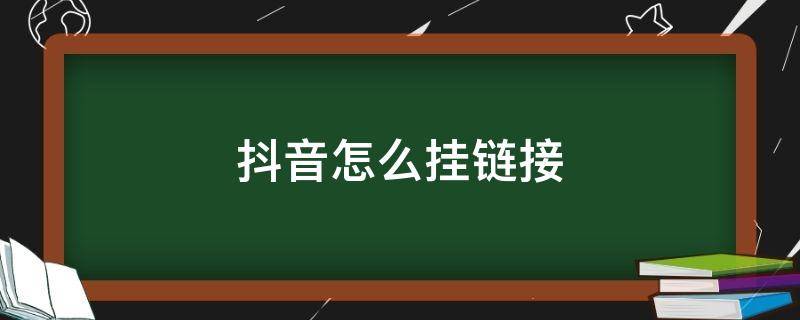 抖音怎么挂链接